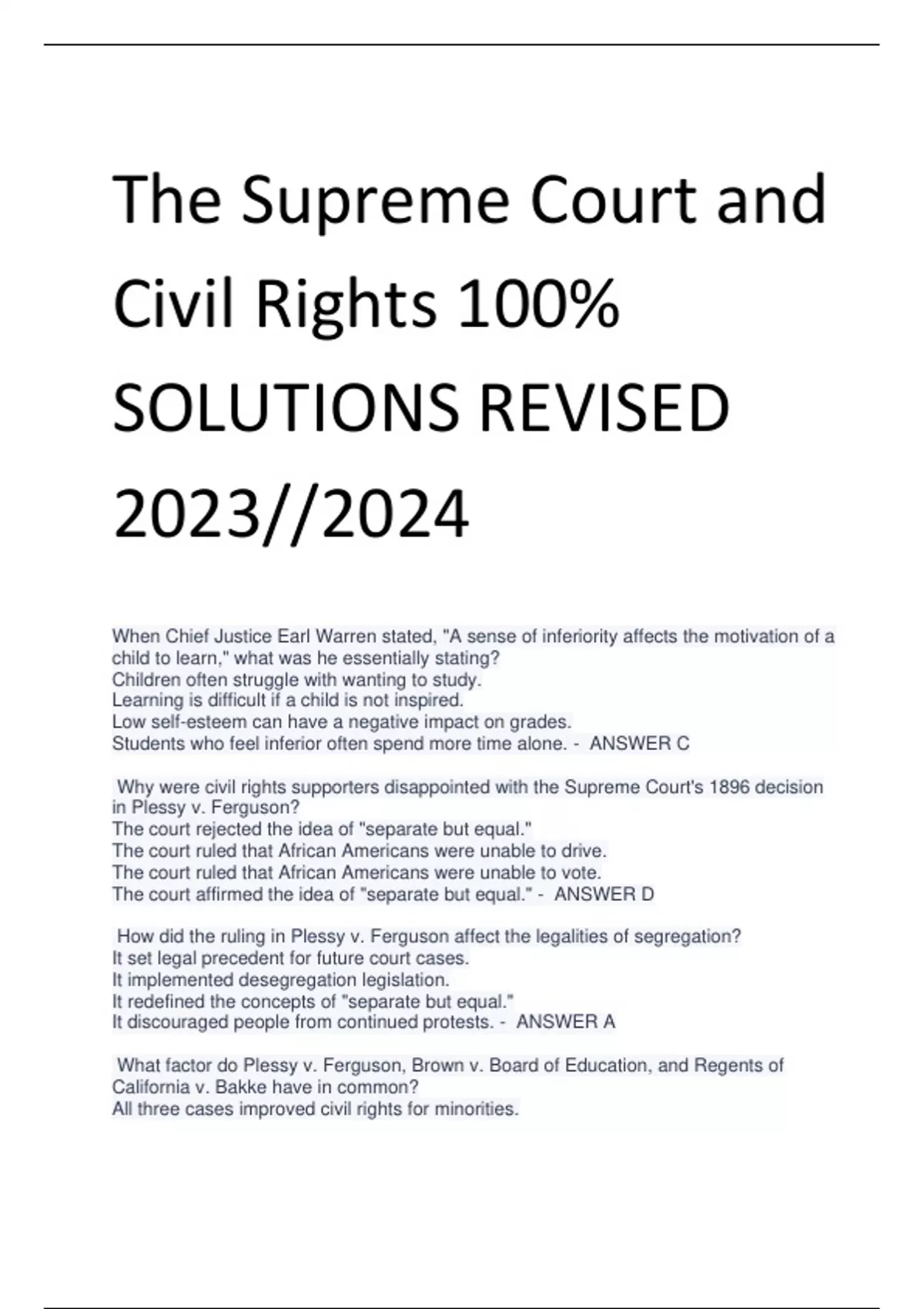 The Supreme Court and Civil Rights 100% SOLUTIONS REVISED 2023//2024

When Chief Justice Earl Warren stated, "A sense of inferiority affects the motivation of a child to learn," what was he essentially stating?
Children often struggle with wanting to study.
Learning is difficult if a child is not inspired.
Low self-esteem can have a negative impact on grades.
Students who feel inferior often spend more time alone. - ANSWER C

Why were civil rights supporters disappointed with the Supreme Court's 1896 decision in Plessy v. Ferguson?
The court rejected the idea of "separate but equal."
The court ruled that African Americans were unable to drive.
The court ruled that African Americans were unable to vote.
The court affirmed the idea of "separate but equal." - ANSWER D

How did the ruling in Plessy v. Ferguson affect the legalities of segregation?
It set legal precedent for future court cases.
It implemented desegregation legislation.
It redefined the concepts of "separate but equal."
It discouraged people from continued protests. - ANSWER A

What factor do Plessy v. Ferguson, Brown v. Board of Education, and Regents of California v. Bakke have in common?
All three cases improved civil rights for minorities.